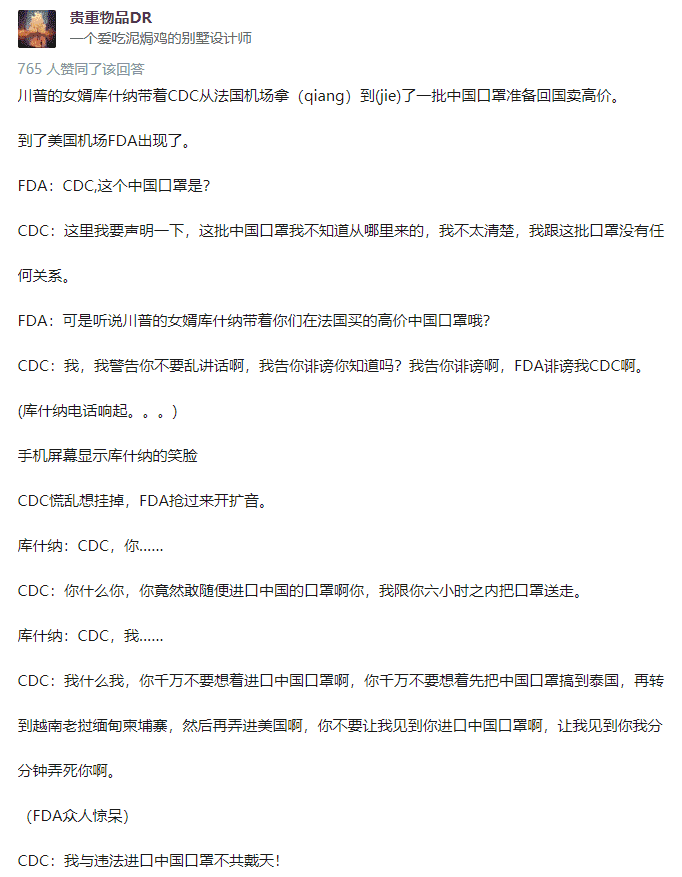 贵重物品DR
一个爱吃泥焗鸡的别墅设计师

765 人赞同了该回答

川普的女婿库什纳带着CDC从法国机场拿（qiang）到(jie)了一批中国口罩准备回国卖高价。

到了美国机场FDA出现了。

FDA：CDC,这个中国口罩是?

CDC：这里我要声明一下，这批中国口罩我不知道从哪里来的，我不太清楚，我跟这批口罩没有任何关系。

FDA：可是听说川普的女婿库什纳带着你们在法国买的高价中国口罩哦?

CDC：我，我警告你不要乱讲话啊，我告你诽谤你知道吗？我告你诽谤啊，FDA诽谤我CDC啊。

(库什纳电话响起。。。)

手机屏幕显示库什纳的笑脸

CDC慌乱想挂掉，FDA抢过来开扩音。

库什纳：CDC，你……

CDC：你什么你，你竟然敢随便进口中国的口罩啊你，我限你六小时之内把口罩送走。

库什纳：CDC，我……

CDC：我什么我，你千万不要想着进口中国口罩啊，你千万不要想着先把中国口罩搞到泰国，再转到越南老挝缅甸柬埔寨，然后再弄进美国啊，你不要让我见到你进口中国口罩啊，让我见到你我分分钟弄死你啊。

（FDA众人惊呆）

CDC：我与违法进口中国口罩不共戴天!